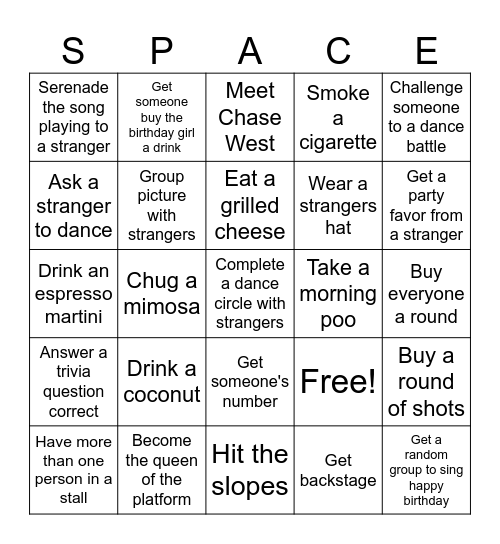 | S | P | A | C | E |
|---|---|---|---|---|
| Serenade the song playing to a stranger | Get someone buy the birthday girl a drink | Meet Chase West | Smoke a cigarette | Challenge someone to a dance battle |
| Ask a stranger to dance | Group picture with strangers | Eat a grilled cheese | Wear a strangers hat | Get a party favor from a stranger |
| Drink an espresso martini | Chug a mimosa | Complete a dance circle with strangers | Take a morning poo | Buy everyone a round |
| Answer a trivia question correct | Drink a coconut | Get someone's number | Free! | Buy a round of shots |
| Have more than one person in a stall | Become the queen of the platform | Hit the slopes | Get backstage | Get a random group to sing happy birthday |